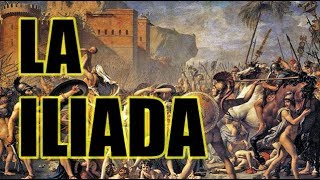 LA
ILIADA